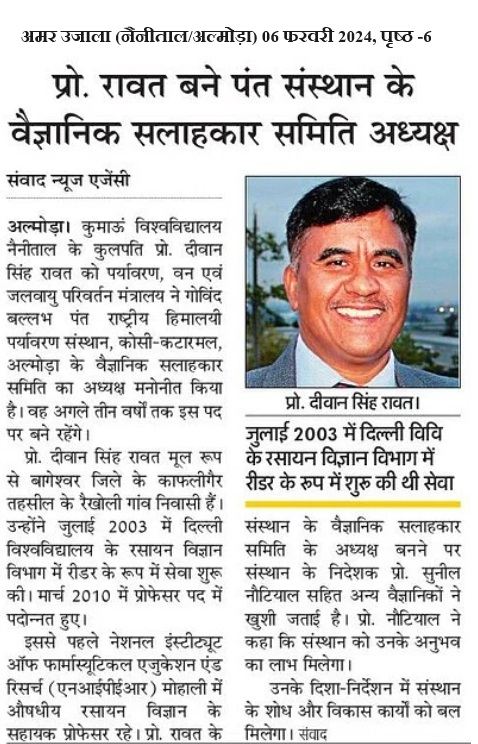 अमर उजाला (नैनीताल/अल्मोड़ा) 06 फरवरी 2024, पृष्ठ -6

प्रो. रावत बने पंत संस्थान के वैज्ञानिक सलाहकार समिति अध्यक्ष

संवाद न्यूज एजेंसी

अल्मोड़ा। कुमाऊं विश्वविद्यालय नैनीताल के कुलपति प्रो. दीवान सिंह रावत को पर्यावरण, वन एवं जलवायु परिवर्तन मंत्रालय ने गोविंद बल्लभ पंत राष्ट्रीय हिमालयी पर्यावरण संस्थान, कोसी-कटारमल, अल्मोड़ा के वैज्ञानिक सलाहकार समिति का अध्यक्ष मनोनीत किया है। वह अगले तीन वर्षों तक इस पद पर बने रहेंगे।

प्रो. दीवान सिंह रावत मूल रूप से बागेश्वर जिले के काफलीगैर तहसील के रैखोली गांव निवासी हैं। उन्होंने जुलाई 2003 में दिल्ली विश्वविद्यालय के रसायन विज्ञान विभाग में रीडर के रूप में सेवा शुरू की। मार्च 2010 में प्रोफेसर पद में पदोन्नत हुए।

इससे पहले नेशनल इंस्टीट्यूट ऑफ फार्मास्यूटिकल एजुकेशन एंड रिसर्च (एनआईपीईआर) मोहाली में औषधीय रसायन विज्ञान के सहायक प्रोफेसर रहे। प्रो. रावत के

प्रो. दीवान सिंह रावत।

जुलाई 2003 में दिल्ली विवि के रसायन विज्ञान विभाग में रीडर के रूप में शुरू की थी सेवा

संस्थान के वैज्ञानिक सलाहकार समिति के अध्यक्ष बनने पर संस्थान के निदेशक प्रो. सुनील नौटियाल सहित अन्य वैज्ञानिकों ने खुशी जताई है। प्रो. नौटियाल ने कहा कि संस्थान को उनके अनुभव का लाभ मिलेगा।

उनके दिशा-निर्देशन में संस्थान के शोध और विकास कार्यों को बल मिलेगा। संवाद